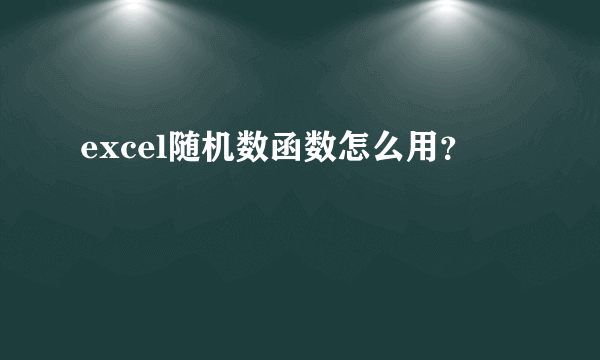 excel随机数函数怎么用？